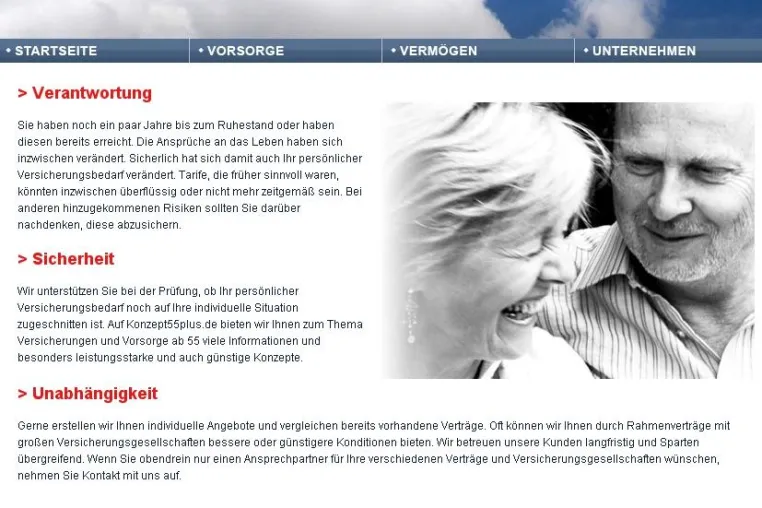 • STARTSEITE • VORSORGE • VERMÖGEN • UNTERNEHMEN

> Verantwortung

Sie haben noch ein paar Jahre bis zum Ruhestand oder haben diesen bereits erreicht. Die Ansprüche an das Leben haben sich inzwischen verändert. Sicherlich hat sich damit auch Ihr persönlicher Versicherungsbedarf verändert. Tarife, die früher sinnvoll waren, könnten inzwischen überflüssig oder nicht mehr zeitgemäß sein. Bei anderen hinzugekommenen Risiken sollten Sie darüber nachdenken, diese abzusichern.

> Sicherheit

Wir unterstützen Sie bei der Prüfung, ob Ihr persönlicher Versicherungsbedarf noch auf Ihre individuelle Situation zugeschnitten ist. Auf Konzept55plus.de bieten wir Ihnen zum Thema Versicherungen und Vorsorge ab 55 viele Informationen und besonders leistungsstarke und auch günstige Konzepte.

> Unabhängigkeit

Gerne erstellen wir Ihnen individuelle Angebote und vergleichen bereits vorhandene Verträge. Oft können wir Ihnen durch Rahmenverträge mit großen Versicherungsgesellschaften bessere oder günstigere Konditionen bieten. Wir betreuen unsere Kunden langfristig und Sparten übergreifend. Wenn Sie obendrein nur einen Ansprechpartner für Ihre verschiedenen Verträge und Versicherungsgesellschaften wünschen, nehmen Sie Kontakt mit uns auf.